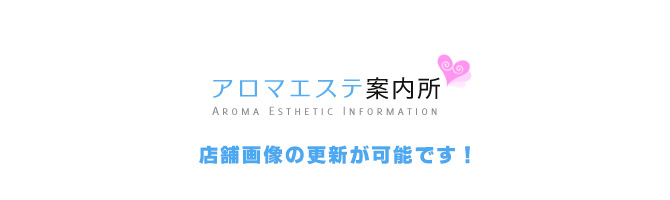 アロマエステ案内所
AROMA ESTHETIC INFORMATION

店舗画像の更新が可能です！